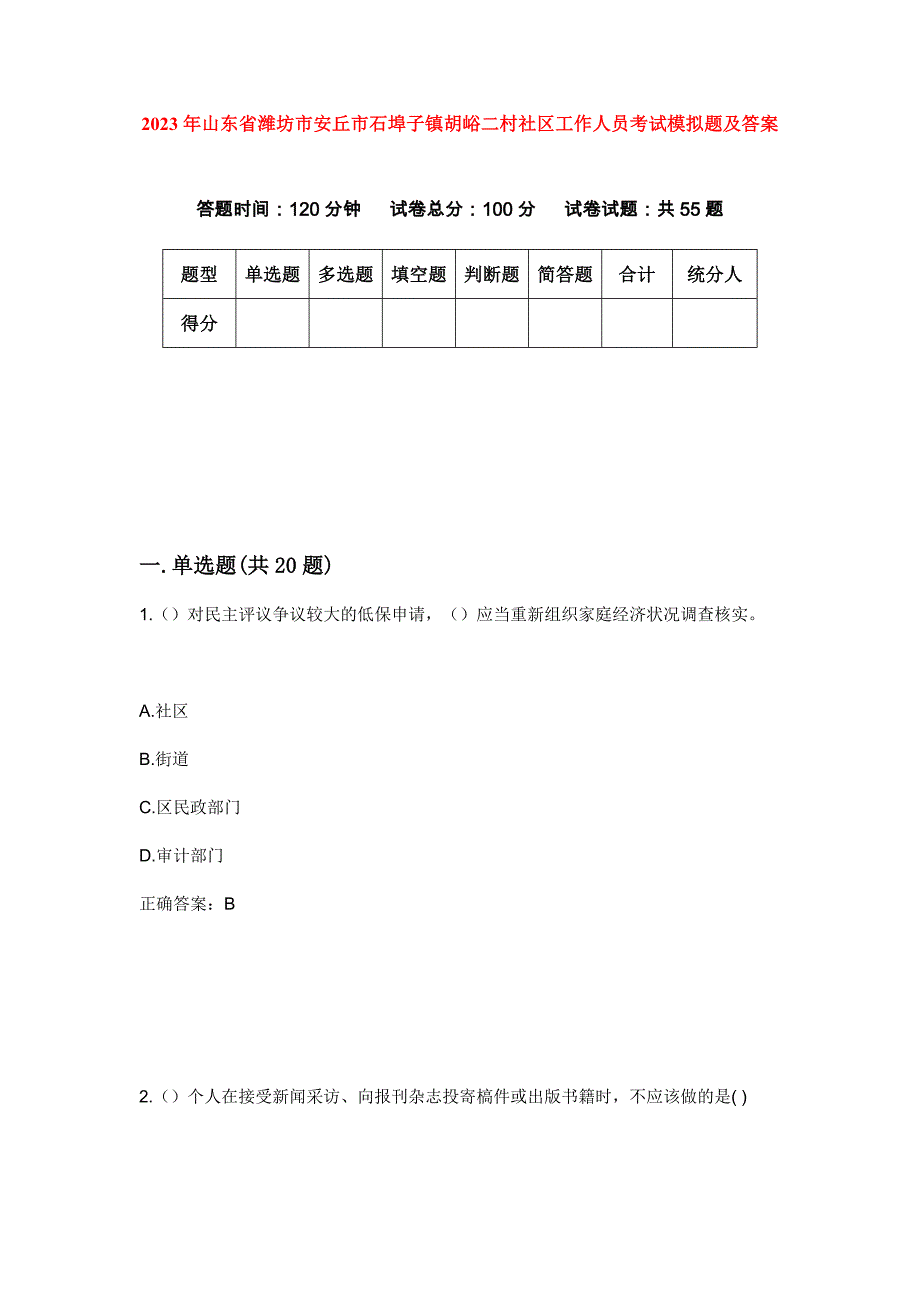 2023年山东省潍坊市安丘市石埠子镇胡峪二村社区工作人员考试模拟题及答案

答题时间：120分钟　试卷总分：100分　试卷试题：共55题

| 题型 | 单选题 | 多选题 | 填空题 | 判断题 | 简答题 | 合计 | 统分人 |
|---|---|---|---|---|---|---|---|
| 得分 | | | | | | | |

一.单选题(共20题)

1.（）对民主评议争议较大的低保申请，（）应当重新组织家庭经济状况调查核实。

A.社区

B.街道

C.区民政部门

D.审计部门

正确答案：B

2.（）个人在接受新闻采访、向报刊杂志投寄稿件或出版书籍时，不应该做的是( )